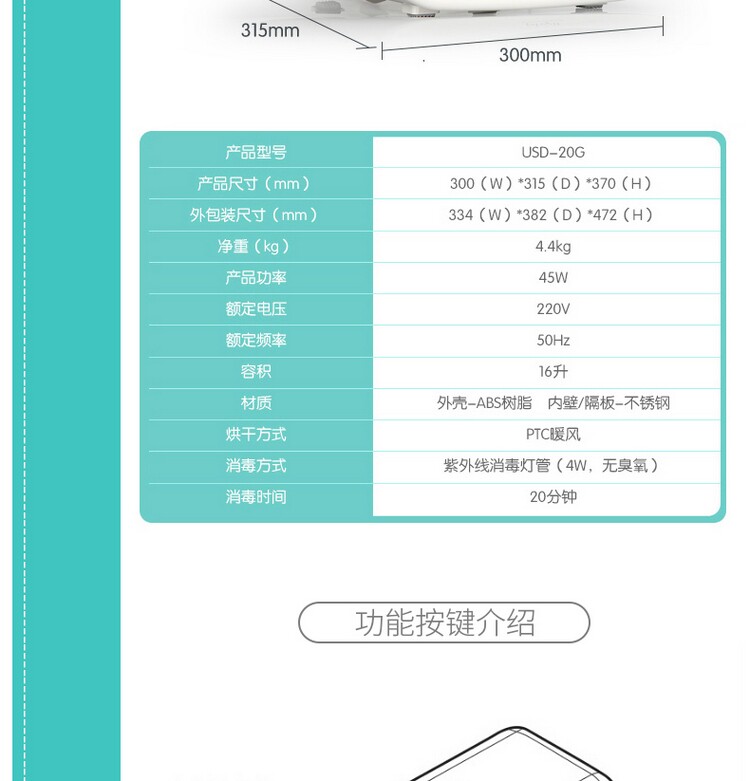 315mm

300mm

| 产品型号 | USD-20G |
|---|---|
| 产品尺寸（mm） | 300（W）*315（D）*370（H） |
| 外包装尺寸（mm） | 334（W）*382（D）*472（H） |
| 净重（kg） | 4.4kg |
| 产品功率 | 45W |
| 额定电压 | 220V |
| 额定频率 | 50Hz |
| 容积 | 16升 |
| 材质 | 外壳-ABS树脂　内壁/隔板-不锈钢 |
| 烘干方式 | PTC暖风 |
| 消毒方式 | 紫外线消毒灯管（4W，无臭氧） |
| 消毒时间 | 20分钟 |

功能按键介绍